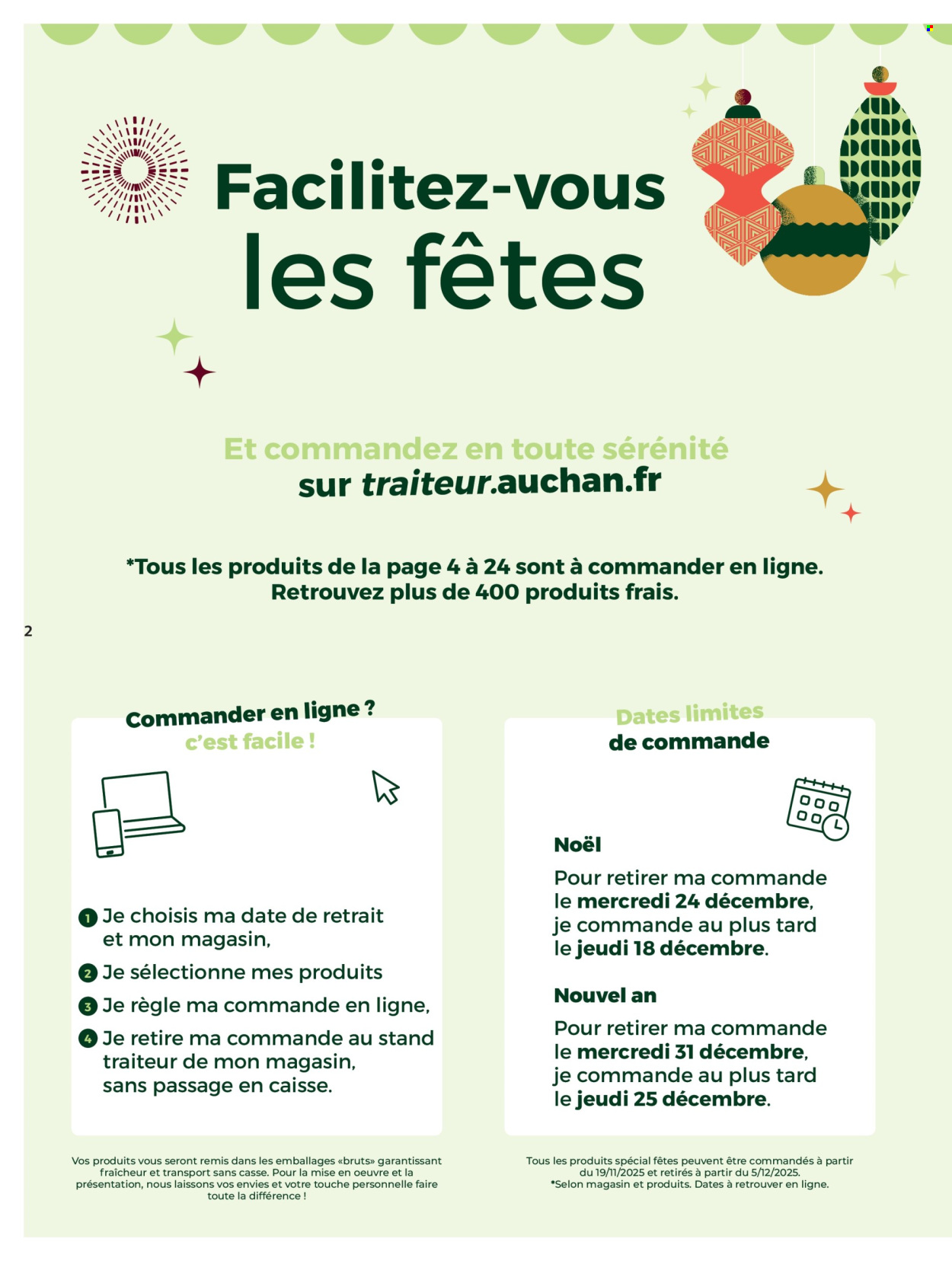 Facilitez-vous les fêtes

Et commandez en toute sérénité sur traiteur.auchan.fr

*Tous les produits de la page 4 à 24 sont à commander en ligne. Retrouvez plus de 400 produits frais.

2

Commander en ligne ? c'est facile !

1 Je choisis ma date de retrait et mon magasin,

2 Je sélectionne mes produits

3 Je règle ma commande en ligne,

4 Je retire ma commande au stand traiteur de mon magasin, sans passage en caisse.

Vos produits vous seront remis dans les emballages «bruts» garantissant fraîcheur et transport sans casse. Pour la mise en oeuvre et la présentation, nous laissons vos envies et votre touche personnelle faire toute la différence !

Dates limites de commande

Noël

Pour retirer ma commande le mercredi 24 décembre, je commande au plus tard le jeudi 18 décembre.

Nouvel an

Pour retirer ma commande le mercredi 31 décembre, je commande au plus tard le jeudi 25 décembre.

Tous les produits spécial fêtes peuvent être commandés à partir du 19/11/2025 et retirés à partir du 5/12/2025.
*Selon magasin et produits. Dates à retrouver en ligne.